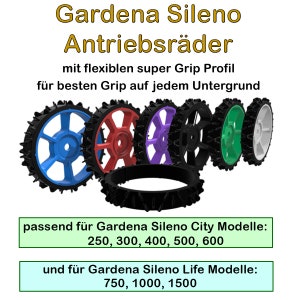 Gardena Sileno Antriebsräder

mit flexiblen super Grip Profil
für besten Grip auf jedem Untergrund

passend für Gardena Sileno City Modelle:
250, 300, 400, 500, 600

und für Gardena Sileno Life Modelle:
750, 1000, 1500